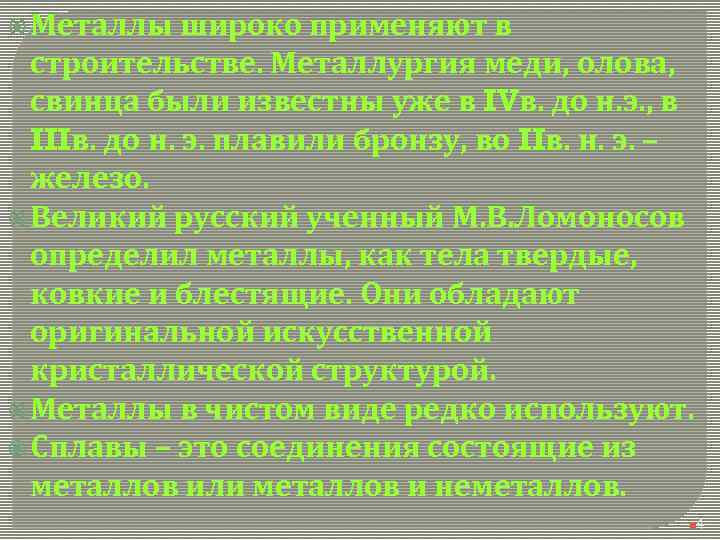 Металлы широко применяют в строительстве. Металлургия меди, олова, свинца были известны уже в IVв. до н.э., в IIIв. до н. э. плавили бронзу, во IIв. н. э. – железо.

Великий русский ученный М.В.Ломоносов определил металлы, как тела твердые, ковкие и блестящие. Они обладают оригинальной искусственной кристаллической структурой.

Металлы в чистом виде редко используют.

Сплавы – это соединения состоящие из металлов или металлов и неметаллов.

4